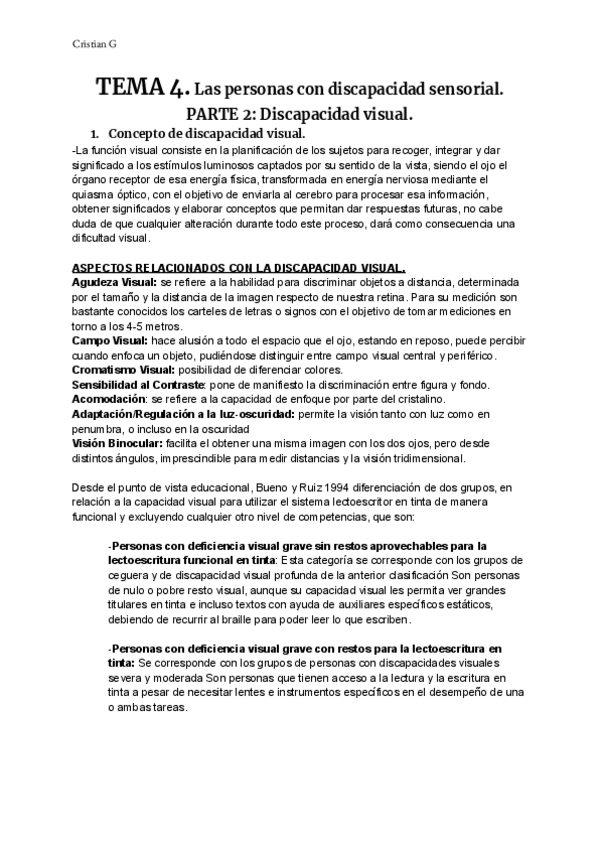 Cristian G

TEMA 4. Las personas con discapacidad sensorial.
PARTE 2: Discapacidad visual.

1. Concepto de discapacidad visual.

-La función visual consiste en la planificación de los sujetos para recoger, integrar y dar significado a los estímulos luminosos captados por su sentido de la vista, siendo el ojo el órgano receptor de esa energía física, transformada en energía nerviosa mediante el quiasma óptico, con el objetivo de enviarla al cerebro para procesar esa información, obtener significados y elaborar conceptos que permitan dar respuestas futuras, no cabe duda de que cualquier alteración durante todo este proceso, dará como consecuencia una dificultad visual.

ASPECTOS RELACIONADOS CON LA DISCAPACIDAD VISUAL.
Agudeza Visual: se refiere a la habilidad para discriminar objetos a distancia, determinada por el tamaño y la distancia de la imagen respecto de nuestra retina. Para su medición son bastante conocidos los carteles de letras o signos con el objetivo de tomar mediciones en torno a los 4-5 metros.
Campo Visual: hace alusión a todo el espacio que el ojo, estando en reposo, puede percibir cuando enfoca un objeto, pudiéndose distinguir entre campo visual central y periférico.
Cromatismo Visual: posibilidad de diferenciar colores.
Sensibilidad al Contraste: pone de manifiesto la discriminación entre figura y fondo.
Acomodación: se refiere a la capacidad de enfoque por parte del cristalino.
Adaptación/Regulación a la luz-oscuridad: permite la visión tanto con luz como en penumbra, o incluso en la oscuridad
Visión Binocular: facilita el obtener una misma imagen con los dos ojos, pero desde distintos ángulos, imprescindible para medir distancias y la visión tridimensional.

Desde el punto de vista educacional, Bueno y Ruiz 1994 diferenciación de dos grupos, en relación a la capacidad visual para utilizar el sistema lectoescritor en tinta de manera funcional y excluyendo cualquier otro nivel de competencias, que son:

-Personas con deficiencia visual grave sin restos aprovechables para la lectoescritura funcional en tinta: Esta categoría se corresponde con los grupos de ceguera y de discapacidad visual profunda de la anterior clasificación Son personas de nulo o pobre resto visual, aunque su capacidad visual les permita ver grandes titulares en tinta e incluso textos con ayuda de auxiliares específicos estáticos, debiendo de recurrir al braille para poder leer lo que escriben.

-Personas con deficiencia visual grave con restos para la lectoescritura en tinta: Se corresponde con los grupos de personas con discapacidades visuales severa y moderada Son personas que tienen acceso a la lectura y la escritura en tinta a pesar de necesitar lentes e instrumentos específicos en el desempeño de una o ambas tareas.